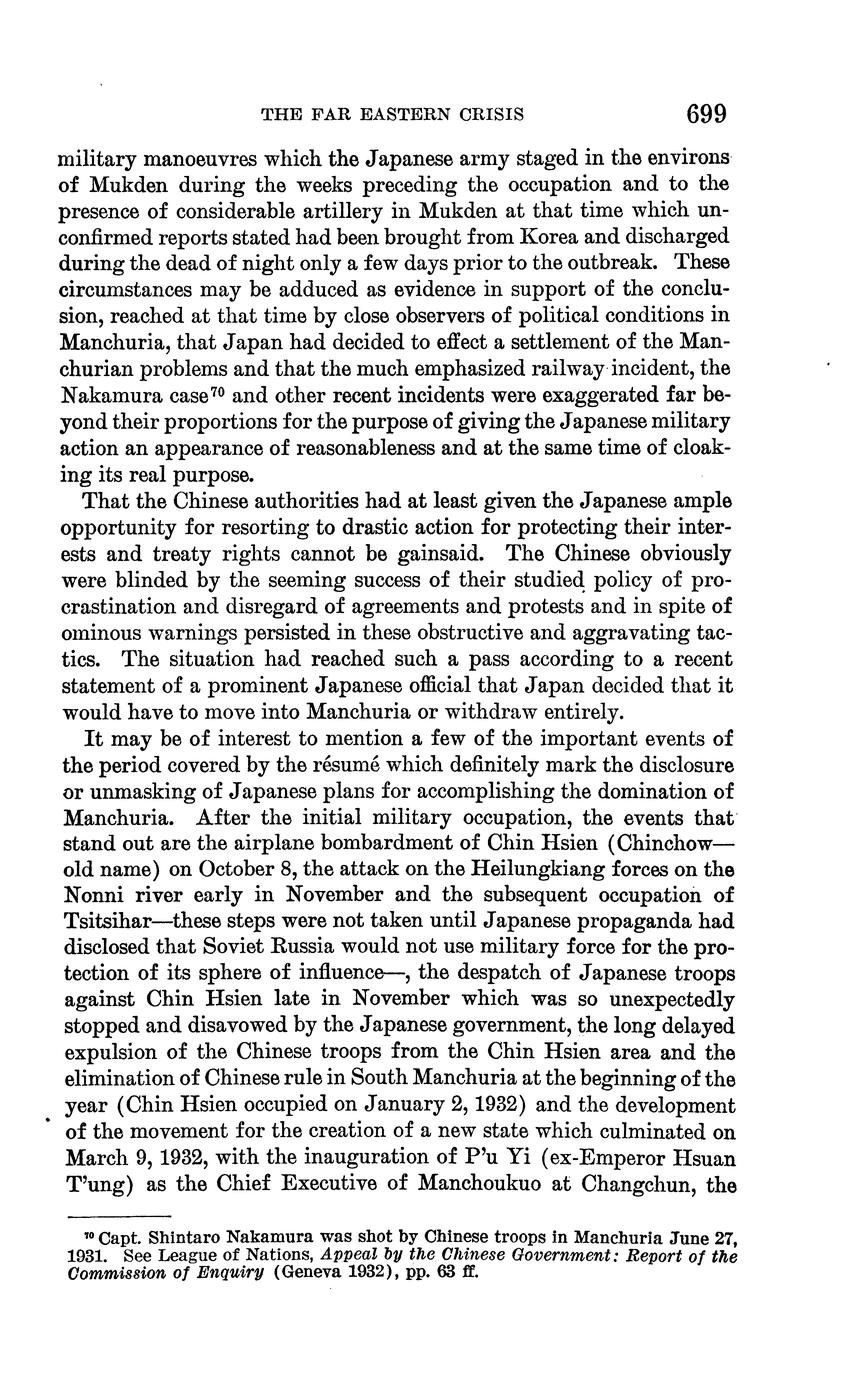 THE FAR EASTERN CRISIS 699

military manoeuvres which the Japanese army staged in the environs of Mukden during the weeks preceding the occupation and to the presence of considerable artillery in Mukden at that time which unconfirmed reports stated had been brought from Korea and discharged during the dead of night only a few days prior to the outbreak. These circumstances may be adduced as evidence in support of the conclusion, reached at that time by close observers of political conditions in Manchuria, that Japan had decided to effect a settlement of the Manchurian problems and that the much emphasized railway incident, the Nakamura case$^{70}$ and other recent incidents were exaggerated far beyond their proportions for the purpose of giving the Japanese military action an appearance of reasonableness and at the same time of cloaking its real purpose.

That the Chinese authorities had at least given the Japanese ample opportunity for resorting to drastic action for protecting their interests and treaty rights cannot be gainsaid. The Chinese obviously were blinded by the seeming success of their studied policy of procrastination and disregard of agreements and protests and in spite of ominous warnings persisted in these obstructive and aggravating tactics. The situation had reached such a pass according to a recent statement of a prominent Japanese official that Japan decided that it would have to move into Manchuria or withdraw entirely.

It may be of interest to mention a few of the important events of the period covered by the résumé which definitely mark the disclosure or unmasking of Japanese plans for accomplishing the domination of Manchuria. After the initial military occupation, the events that stand out are the airplane bombardment of Chin Hsien (Chinchow—old name) on October 8, the attack on the Heilungkiang forces on the Nonni river early in November and the subsequent occupation of Tsitsihar—these steps were not taken until Japanese propaganda had disclosed that Soviet Russia would not use military force for the protection of its sphere of influence—, the despatch of Japanese troops against Chin Hsien late in November which was so unexpectedly stopped and disavowed by the Japanese government, the long delayed expulsion of the Chinese troops from the Chin Hsien area and the elimination of Chinese rule in South Manchuria at the beginning of the year (Chin Hsien occupied on January 2, 1932) and the development of the movement for the creation of a new state which culminated on March 9, 1932, with the inauguration of P'u Yi (ex-Emperor Hsuan T'ung) as the Chief Executive of Manchoukuo at Changchun, the

$^{70}$ Capt. Shintaro Nakamura was shot by Chinese troops in Manchuria June 27, 1931. See League of Nations, Appeal by the Chinese Government: Report of the Commission of Enquiry (Geneva 1932), pp. 63 ff.